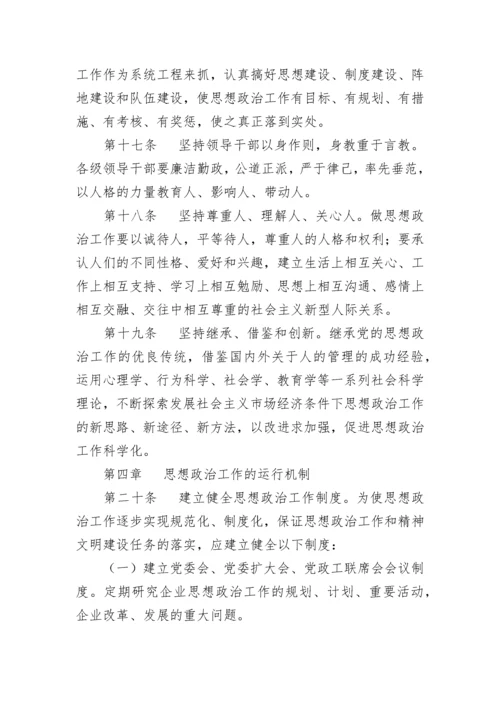 工作作为系统工程来抓，认真搞好思想建设、制度建设、阵地建设和队伍建设，使思想政治工作有目标、有规划、有措施、有考核、有奖惩，使之真正落到实处。

第十七条　坚持领导干部以身作则，身教重于言教。各级领导干部要廉洁勤政，公道正派，严于律己，率先垂范，以人格的力量教育人、影响人、带动人。

第十八条　坚持尊重人、理解人、关心人。做思想政治工作要以诚待人，平等待人，尊重人的人格和权利；要承认人们的不同性格、爱好和兴趣，建立生活上相互关心、工作上相互支持、学习上相互勉励、思想上相互沟通、感情上相互交融、交往中相互尊重的社会主义新型人际关系。

第十九条　坚持继承、借鉴和创新。继承党的思想政治工作的优良传统，借鉴国内外关于人的管理的成功经验，运用心理学、行为科学、社会学、教育学等一系列社会科学理论，不断探索发展社会主义市场经济条件下思想政治工作的新思路、新途径、新方法，以改进求加强，促进思想政治工作科学化。

第四章　思想政治工作的运行机制

第二十条　建立健全思想政治工作制度。为使思想政治工作逐步实现规范化、制度化，保证思想政治工作和精神文明建设任务的落实，应建立健全以下制度：

（一）建立党委会、党委扩大会、党政工联席会会议制度。定期研究企业思想政治工作的规划、计划、重要活动，企业改革、发展的重大问题。